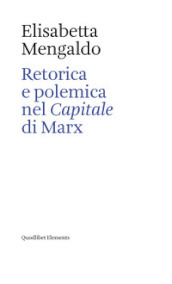 Elisabetta Mengaldo

Retorica e polemica nel Capitale di Marx

Quodlibet Elements